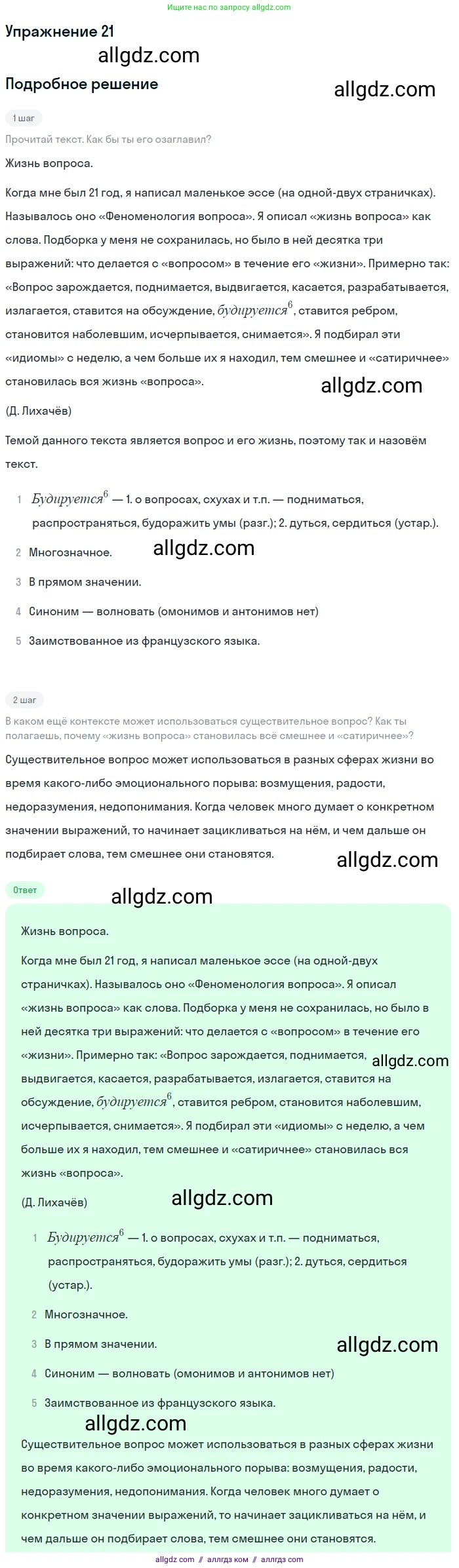 Ищите нас по запросу allgdz.com

Упражнение 21

allgdz.com

Подробное решение

allgdz.com

1 шаг

Прочитай текст. Как бы ты его озаглавил?

Жизнь вопроса.

Когда мне был 21 год, я написал маленькое эссе (на одной-двух страничках). Называлось оно «Феноменология вопроса». Я описал «жизнь вопроса» как слова. Подборка у меня не сохранилась, но было в ней десятка три выражений: что делается с «вопросом» в течение его «жизни». Примерно так: «Вопрос зарождается, поднимается, выдвигается, касается, разрабатывается, излагается, ставится на обсуждение, $будируется^6$, ставится ребром, становится наболевшим, исчерпывается, снимается». Я подбирал эти «идиомы» с неделю, а чем больше их я находил, тем смешнее и «сатиричнее» становилась вся жизнь «вопроса».

allgdz.com

(Д. Лихачёв)

Темой данного текста является вопрос и его жизнь, поэтому так и назовём текст.

1 $Будируется^6$ — 1. о вопросах, схухах и т.п. — подниматься, распространяться, будоражить умы (разг.); 2. дуться, сердиться (устар.).

2 Многозначное.

allgdz.com

3 В прямом значении.

4 Синоним — волновать (омонимов и антонимов нет)

5 Заимствованное из французского языка.

2 шаг

В каком ещё контексте может использоваться существительное вопрос? Как ты полагаешь, почему «жизнь вопроса» становилась всё смешнее и «сатиричнее»?

Существительное вопрос может использоваться в разных сферах жизни во время какого-либо эмоционального порыва: возмущения, радости, недоразумения, недопонимания. Когда человек много думает о конкретном значении выражений, то начинает зацикливаться на нём, и чем дальше он подбирает слова, тем смешнее они становятся.

allgdz.com

Ответ

allgdz.com

Жизнь вопроса.

Когда мне был 21 год, я написал маленькое эссе (на одной-двух страничках). Называлось оно «Феноменология вопроса». Я описал «жизнь вопроса» как слова. Подборка у меня не сохранилась, но было в ней десятка три выражений: что делается с «вопросом» в течение его «жизни». Примерно так: «Вопрос зарождается, поднимается, выдвигается, касается, разрабатывается, излагается, ставится на обсуждение, $будируется^6$, ставится ребром, становится наболевшим, исчерпывается, снимается». Я подбирал эти «идиомы» с неделю, а чем больше их я находил, тем смешнее и «сатиричнее» становилась вся жизнь «вопроса».

allgdz.com

(Д. Лихачёв)

allgdz.com

1 $Будируется^6$ — 1. о вопросах, схухах и т.п. — подниматься, распространяться, будоражить умы (разг.); 2. дуться, сердиться (устар.).

2 Многозначное.

3 В прямом значении.

allgdz.com

4 Синоним — волновать (омонимов и антонимов нет)

5 Заимствованное из французского языка.

allgdz.com

Существительное вопрос может использоваться в разных сферах жизни во время какого-либо эмоционального порыва: возмущения, радости, недоразумения, недопонимания. Когда человек много думает о конкретном значении выражений, то начинает зацикливаться на нём, и чем дальше он подбирает слова, тем смешнее они становятся.

allgdz.com // аллгдз ком // аллгдз com